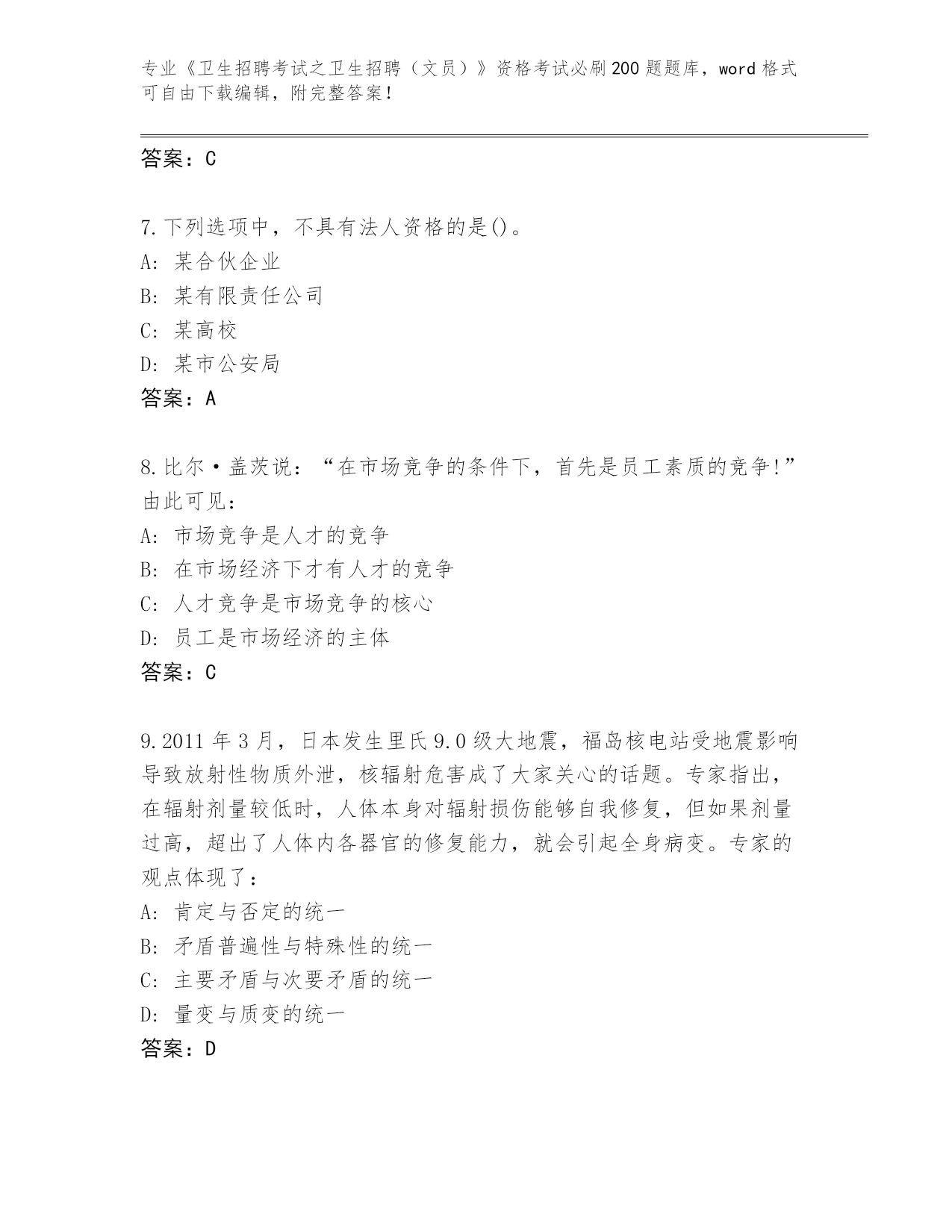 专业《卫生招聘考试之卫生招聘（文员）》资格考试必刷200题题库，word格式可自由下载编辑，附完整答案！

答案：C

7.下列选项中，不具有法人资格的是()。
A: 某合伙企业
B: 某有限责任公司
C: 某高校
D: 某市公安局
答案：A

8.比尔·盖茨说：“在市场竞争的条件下，首先是员工素质的竞争!”由此可见：
A: 市场竞争是人才的竞争
B: 在市场经济下才有人才的竞争
C: 人才竞争是市场竞争的核心
D: 员工是市场经济的主体
答案：C

9.2011年3月，日本发生里氏9.0级大地震，福岛核电站受地震影响导致放射性物质外泄，核辐射危害成了大家关心的话题。专家指出，在辐射剂量较低时，人体本身对辐射损伤能够自我修复，但如果剂量过高，超出了人体内各器官的修复能力，就会引起全身病变。专家的观点体现了：
A: 肯定与否定的统一
B: 矛盾普遍性与特殊性的统一
C: 主要矛盾与次要矛盾的统一
D: 量变与质变的统一
答案：D